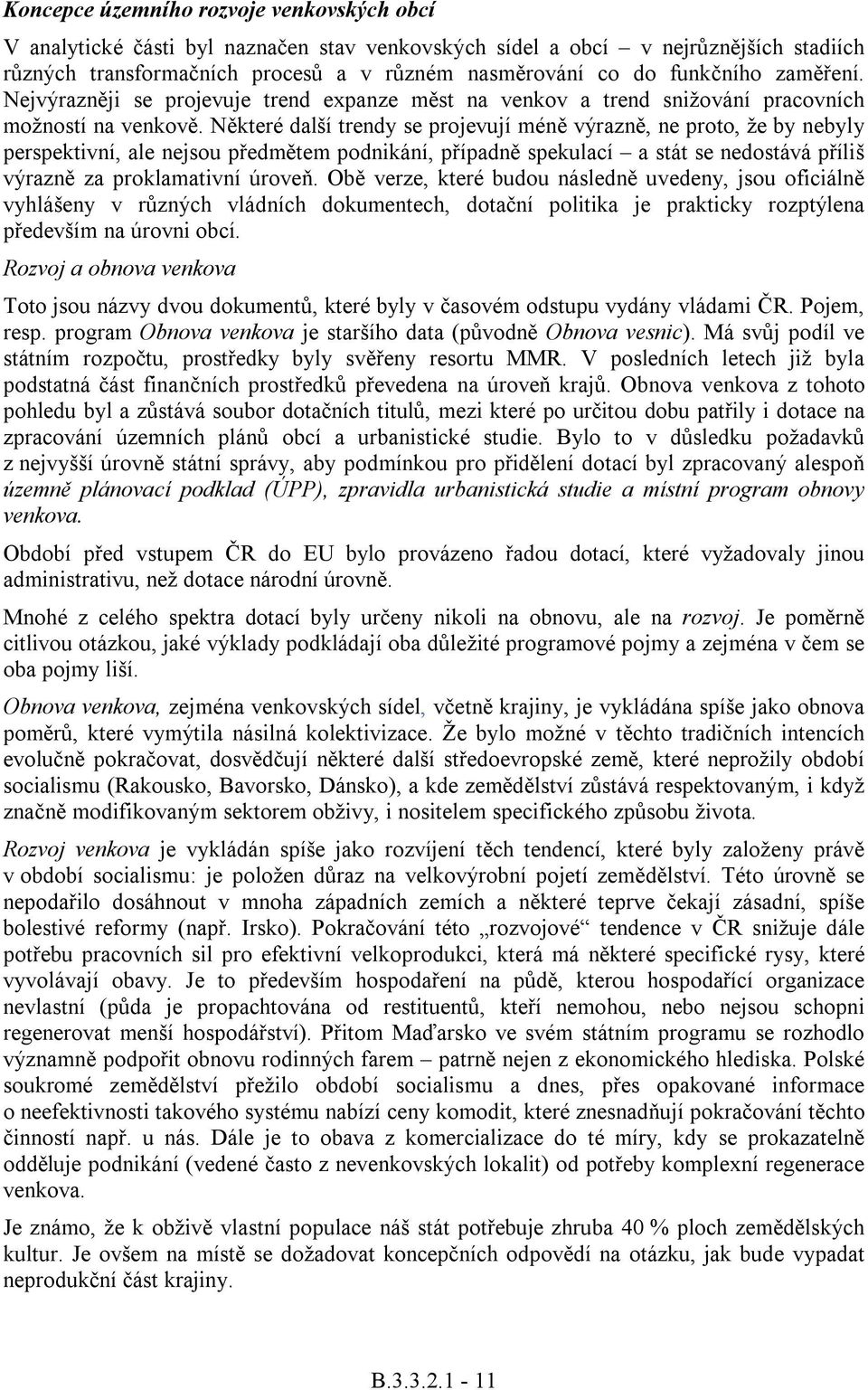 Koncepce územního rozvoje venkovských obcí

V analytické části byl naznačen stav venkovských sídel a obcí – v nejrůznějších stadiích různých transformačních procesů a v různém nasměrování co do funkčního zaměření. Nejvýrazněji se projevuje trend expanze měst na venkov a trend snižování pracovních možností na venkově. Některé další trendy se projevují méně výrazně, ne proto, že by nebyly perspektivní, ale nejsou předmětem podnikání, případně spekulací – a stát se nedostává příliš výrazně za proklamativní úroveň. Obě verze, které budou následně uvedeny, jsou oficiálně vyhlášeny v různých vládních dokumentech, dotační politika je prakticky rozptýlena především na úrovni obcí.

Rozvoj a obnova venkova

Toto jsou názvy dvou dokumentů, které byly v časovém odstupu vydány vládami ČR. Pojem, resp. program Obnova venkova je staršího data (původně Obnova vesnic). Má svůj podíl ve státním rozpočtu, prostředky byly svěřeny resortu MMR. V posledních letech již byla podstatná část finančních prostředků převedena na úroveň krajů. Obnova venkova z tohoto pohledu byl a zůstává soubor dotačních titulů, mezi které po určitou dobu patřily i dotace na zpracování územních plánů obcí a urbanistické studie. Bylo to v důsledku požadavků z nejvyšší úrovně státní správy, aby podmínkou pro přidělení dotací byl zpracovaný alespoň územně plánovací podklad (ÚPP), zpravidla urbanistická studie a místní program obnovy venkova.

Období před vstupem ČR do EU bylo provázeno řadou dotací, které vyžadovaly jinou administrativu, než dotace národní úrovně.

Mnohé z celého spektra dotací byly určeny nikoli na obnovu, ale na rozvoj. Je poměrně citlivou otázkou, jaké výklady podkládají oba důležité programové pojmy a zejména v čem se oba pojmy liší.

Obnova venkova, zejména venkovských sídel, včetně krajiny, je vykládána spíše jako obnova poměrů, které vymýtila násilná kolektivizace. Že bylo možné v těchto tradičních intencích evolučně pokračovat, dosvědčují některé další středoevropské země, které neprožily období socialismu (Rakousko, Bavorsko, Dánsko), a kde zemědělství zůstává respektovaným, i když značně modifikovaným sektorem obživy, i nositelem specifického způsobu života.

Rozvoj venkova je vykládán spíše jako rozvíjení těch tendencí, které byly založeny právě v období socialismu: je položen důraz na velkovýrobní pojetí zemědělství. Této úrovně se nepodařilo dosáhnout v mnoha západních zemích a některé teprve čekají zásadní, spíše bolestivé reformy (např. Irsko). Pokračování této „rozvojové“ tendence v ČR snižuje dále potřebu pracovních sil pro efektivní velkoprodukci, která má některé specifické rysy, které vyvolávají obavy. Je to především hospodaření na půdě, kterou hospodařící organizace nevlastní (půda je propachtována od restituentů, kteří nemohou, nebo nejsou schopni regenerovat menší hospodářství). Přitom Maďarsko ve svém státním programu se rozhodlo významně podpořit obnovu rodinných farem – patrně nejen z ekonomického hlediska. Polské soukromé zemědělství přežilo období socialismu a dnes, přes opakované informace o neefektivnosti takového systému nabízí ceny komodit, které znesnadňují pokračování těchto činností např. u nás. Dále je to obava z komercializace do té míry, kdy se prokazatelně odděluje podnikání (vedené často z nevenkovských lokalit) od potřeby komplexní regenerace venkova.

Je známo, že k obživě vlastní populace náš stát potřebuje zhruba 40 % ploch zemědělských kultur. Je ovšem na místě se dožadovat koncepčních odpovědí na otázku, jak bude vypadat neprodukční část krajiny.

B.3.3.2.1 - 11